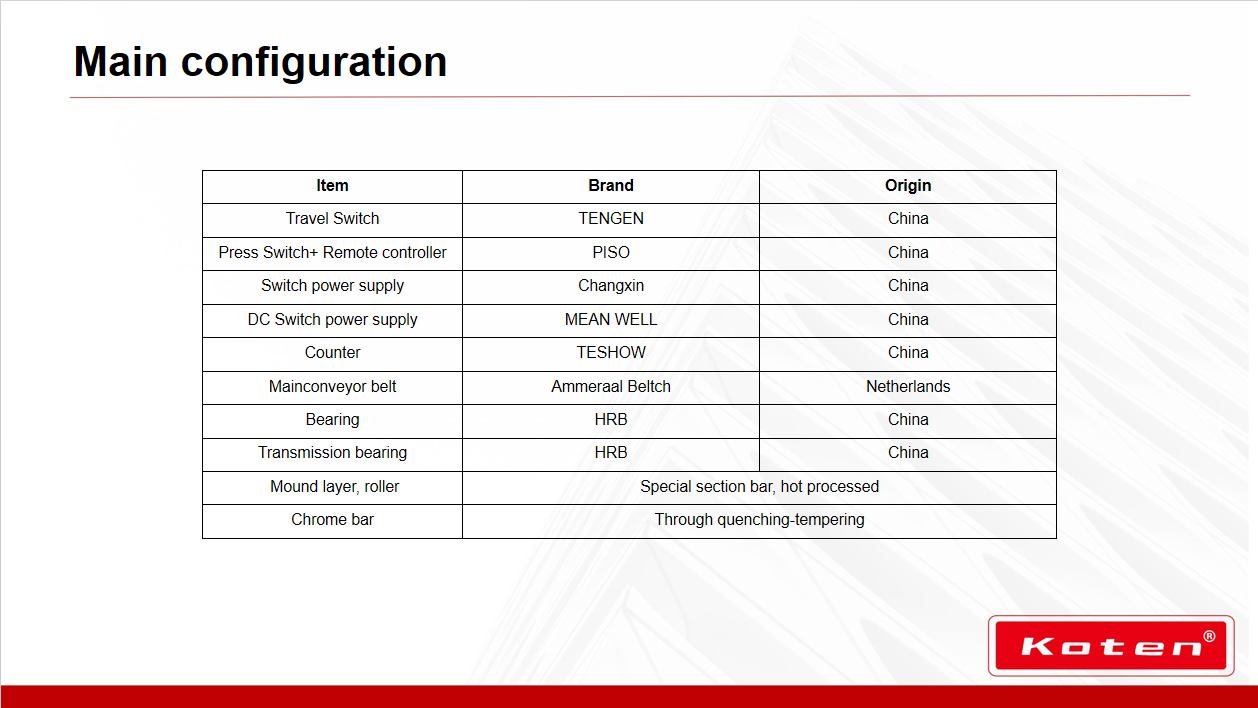 Main configuration

| Item | Brand | Origin |
|---|---|---|
| Travel Switch | TENGEN | China |
| Press Switch+ Remote controller | PISO | China |
| Switch power supply | Changxin | China |
| DC Switch power supply | MEAN WELL | China |
| Counter | TESHOW | China |
| Mainconveyor belt | Ammeraal Beltch | Netherlands |
| Bearing | HRB | China |
| Transmission bearing | HRB | China |
| Mound layer, roller | Special section bar, hot processed | |
| Chrome bar | Through quenching-tempering | |

Koten®